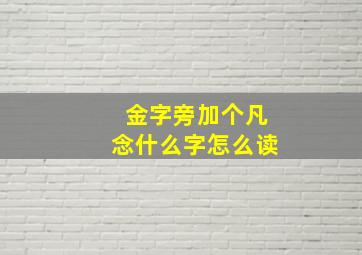 金字旁加个凡
念什么字怎么读